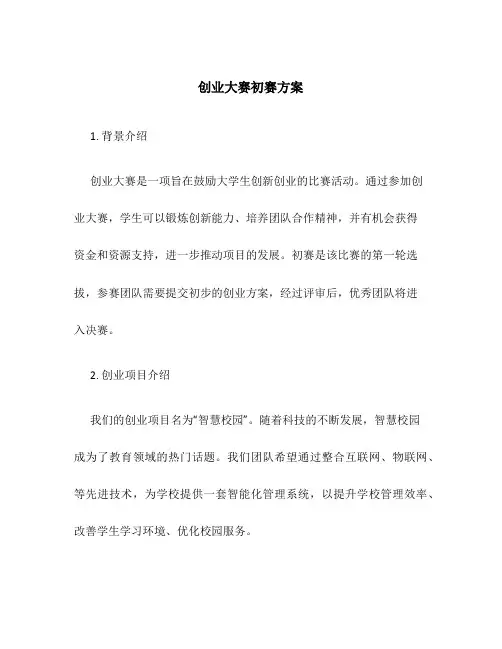 创业大赛初赛方案

1. 背景介绍

创业大赛是一项旨在鼓励大学生创新创业的比赛活动。通过参加创业大赛，学生可以锻炼创新能力、培养团队合作精神，并有机会获得资金和资源支持，进一步推动项目的发展。初赛是该比赛的第一轮选拔，参赛团队需要提交初步的创业方案，经过评审后，优秀团队将进入决赛。

2. 创业项目介绍

我们的创业项目名为“智慧校园”。随着科技的不断发展，智慧校园成为了教育领域的热门话题。我们团队希望通过整合互联网、物联网、等先进技术，为学校提供一套智能化管理系统，以提升学校管理效率、改善学生学习环境、优化校园服务。